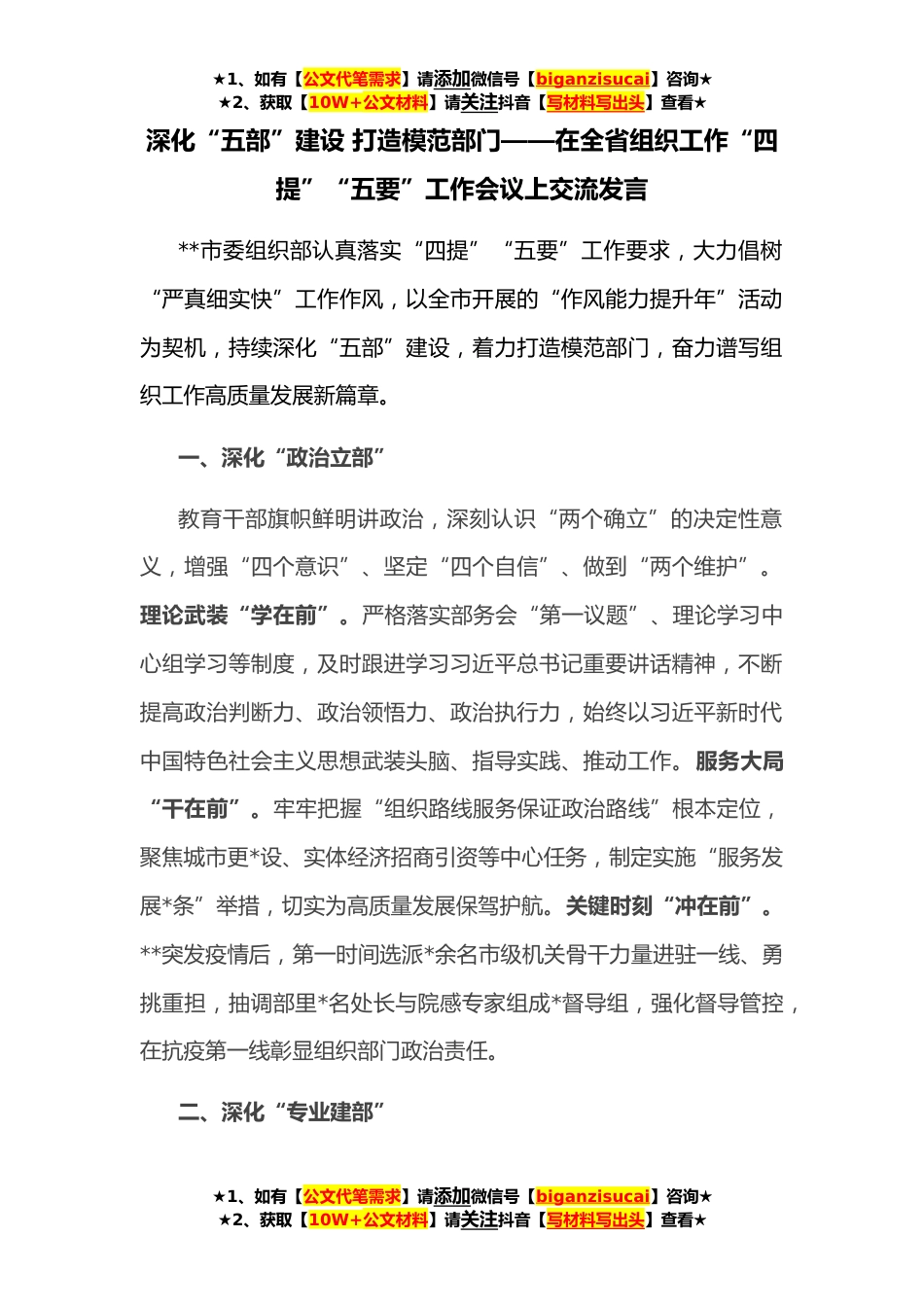 ★1、如有【公文代笔需求】请添加微信号【biganzisucai】咨询★
★2、获取【10W+公文材料】请关注抖音【写材料写出头】查看★

深化“五部”建设 打造模范部门——在全省组织工作“四提”“五要”工作会议上交流发言

**市委组织部认真落实“四提”“五要”工作要求，大力倡树“严真细实快”工作作风，以全市开展的“作风能力提升年”活动为契机，持续深化“五部”建设，着力打造模范部门，奋力谱写组织工作高质量发展新篇章。

一、深化“政治立部”

教育干部旗帜鲜明讲政治，深刻认识“两个确立”的决定性意义，增强“四个意识”、坚定“四个自信”、做到“两个维护”。理论武装“学在前”。严格落实部务会“第一议题”、理论学习中心组学习等制度，及时跟进学习习近平总书记重要讲话精神，不断提高政治判断力、政治领悟力、政治执行力，始终以习近平新时代中国特色社会主义思想武装头脑、指导实践、推动工作。服务大局“干在前”。牢牢把握“组织路线服务保证政治路线”根本定位，聚焦城市更*设、实体经济招商引资等中心任务，制定实施“服务发展*条”举措，切实为高质量发展保驾护航。关键时刻“冲在前”。**突发疫情后，第一时间选派*余名市级机关骨干力量进驻一线、勇挑重担，抽调部里*名处长与院感专家组成*督导组，强化督导管控，在抗疫第一线彰显组织部门政治责任。

二、深化“专业建部”

★1、如有【公文代笔需求】请添加微信号【biganzisucai】咨询★
★2、获取【10W+公文材料】请关注抖音【写材料写出头】查看★